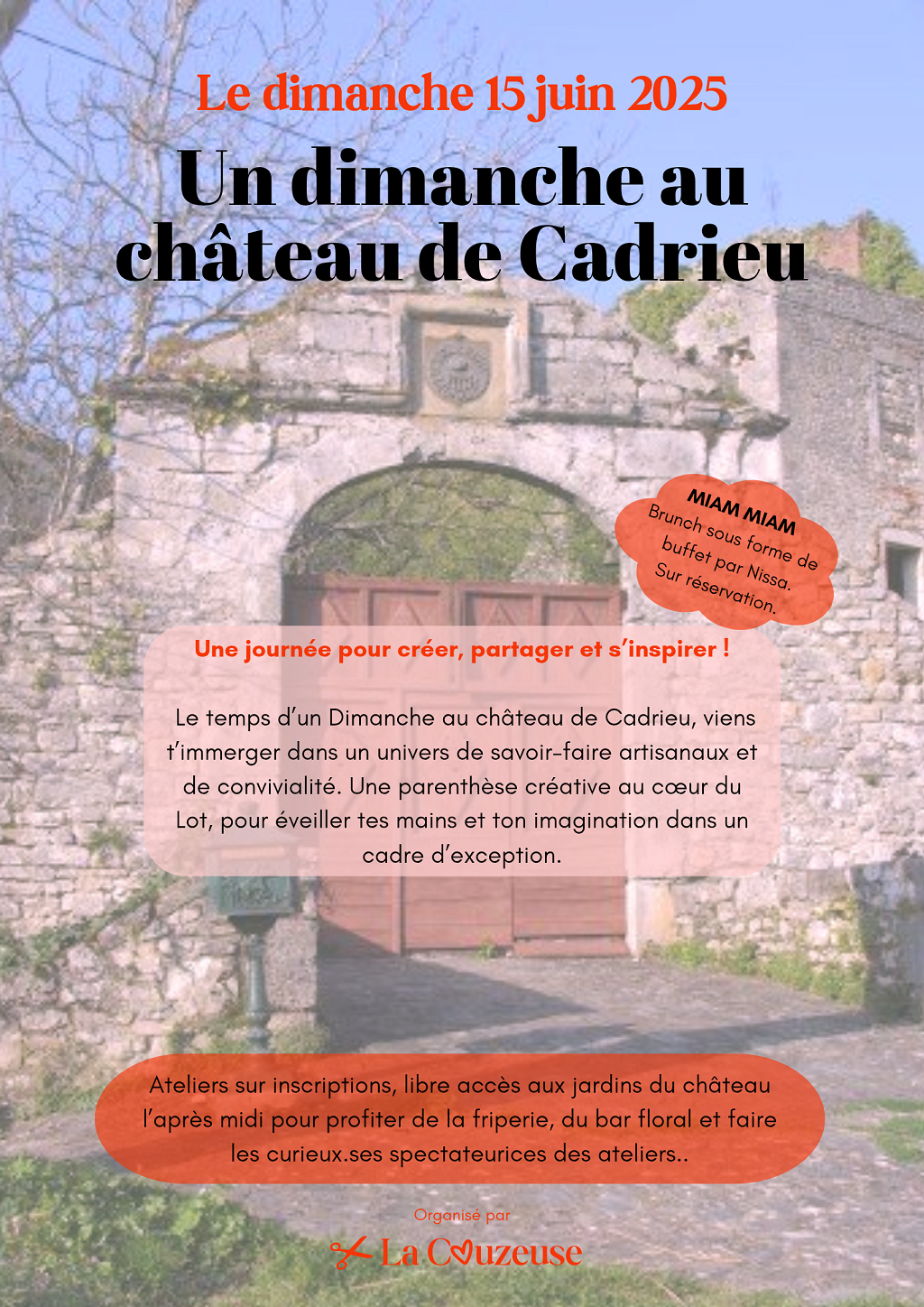 Le dimanche 15 juin 2025

Un dimanche au château de Cadrieu

MIAM MIAM
Brunch sous forme de buffet par Nissa.
Sur réservation.

Une journée pour créer, partager et s'inspirer !

Le temps d'un Dimanche au château de Cadrieu, viens t'immerger dans un univers de savoir-faire artisanaux et de convivialité. Une parenthèse créative au cœur du Lot, pour éveiller tes mains et ton imagination dans un cadre d'exception.

Ateliers sur inscriptions, libre accès aux jardins du château l'après midi pour profiter de la friperie, du bar floral et faire les curieux.ses spectateurices des ateliers..

Organisé par
La Couzeuse